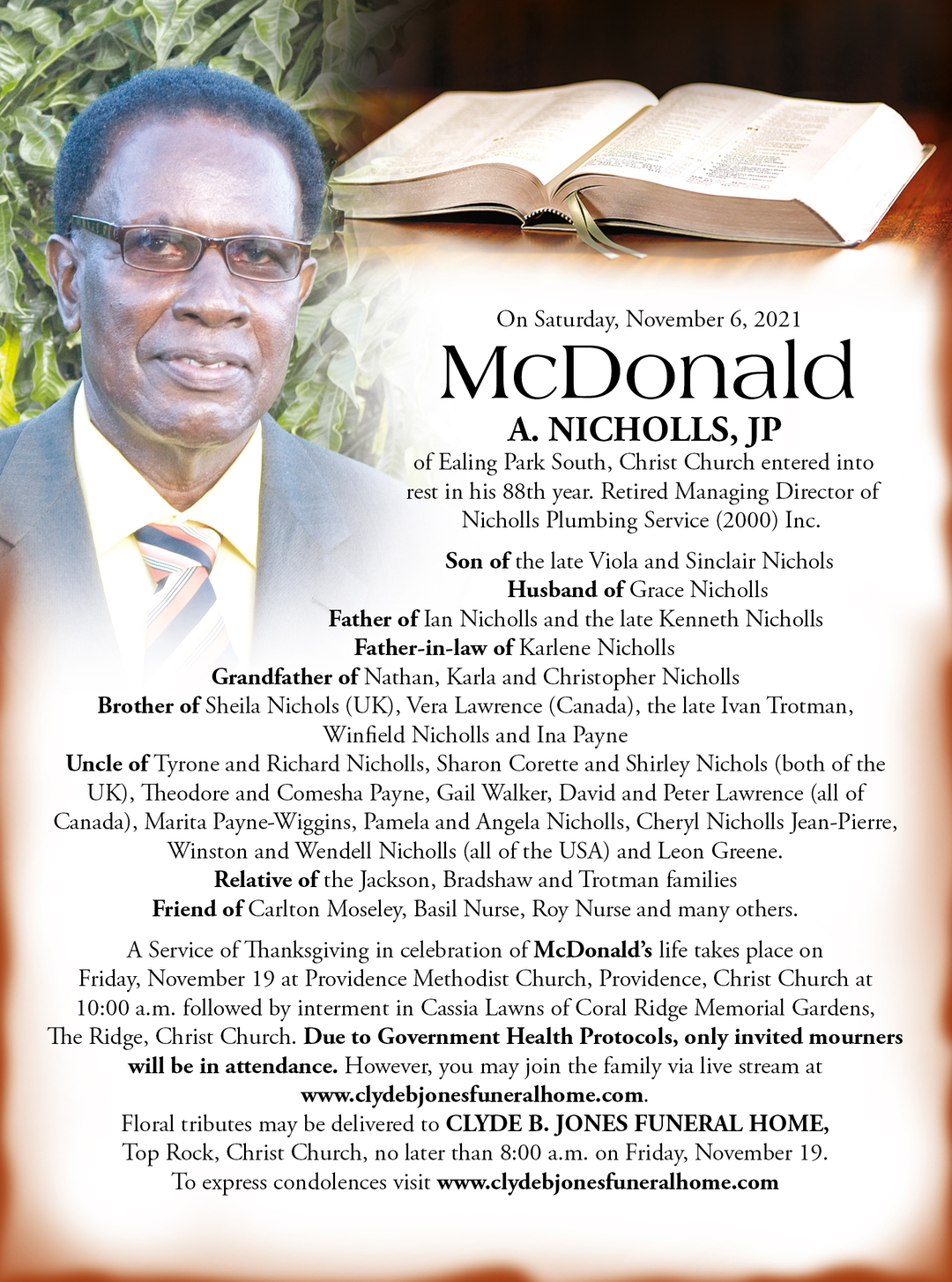 On Saturday, November 6, 2021

McDonald

A. NICHOLLS, JP

of Ealing Park South, Christ Church entered into rest in his 88th year. Retired Managing Director of Nicholls Plumbing Service (2000) Inc.

Son of the late Viola and Sinclair Nichols
Husband of Grace Nicholls
Father of Ian Nicholls and the late Kenneth Nicholls
Father-in-law of Karlene Nicholls
Grandfather of Nathan, Karla and Christopher Nicholls
Brother of Sheila Nichols (UK), Vera Lawrence (Canada), the late Ivan Trotman, Winfield Nicholls and Ina Payne
Uncle of Tyrone and Richard Nicholls, Sharon Corette and Shirley Nichols (both of the UK), Theodore and Comesha Payne, Gail Walker, David and Peter Lawrence (all of Canada), Marita Payne-Wiggins, Pamela and Angela Nicholls, Cheryl Nicholls Jean-Pierre, Winston and Wendell Nicholls (all of the USA) and Leon Greene.
Relative of the Jackson, Bradshaw and Trotman families
Friend of Carlton Moseley, Basil Nurse, Roy Nurse and many others.

A Service of Thanksgiving in celebration of McDonald's life takes place on Friday, November 19 at Providence Methodist Church, Providence, Christ Church at 10:00 a.m. followed by interment in Cassia Lawns of Coral Ridge Memorial Gardens, The Ridge, Christ Church. Due to Government Health Protocols, only invited mourners will be in attendance. However, you may join the family via live stream at www.clydebjonesfuneralhome.com.
Floral tributes may be delivered to CLYDE B. JONES FUNERAL HOME, Top Rock, Christ Church, no later than 8:00 a.m. on Friday, November 19.
To express condolences visit www.clydebjonesfuneralhome.com